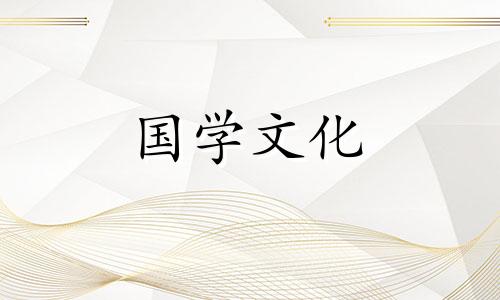 国学文化